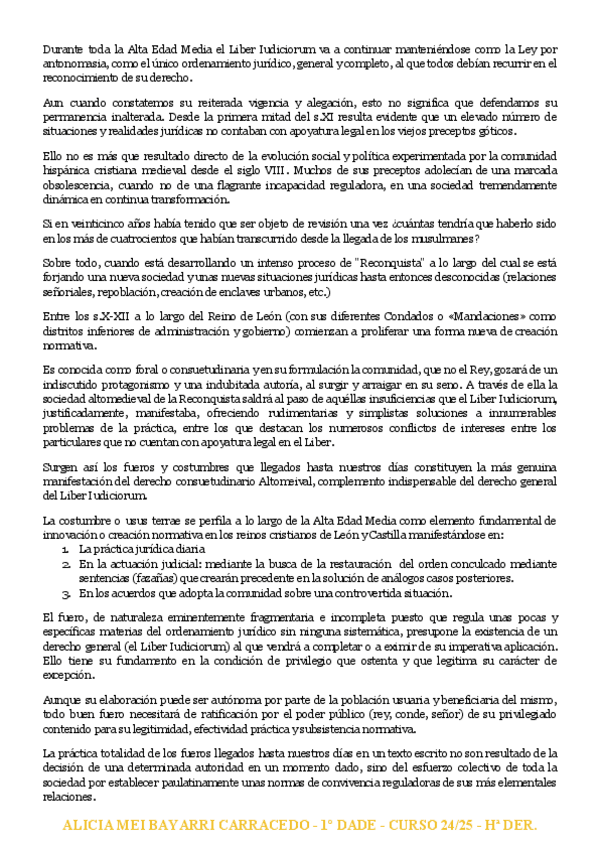 Durante toda la Alta Edad Media el Liber Iudiciorum va a continuar manteniéndose como la Ley por antonomasia, como el único ordenamiento jurídico, general y completo, al que todos debían recurrir en el reconocimiento de su derecho.

Aun cuando constatemos su reiterada vigencia y alegación, esto no significa que defendamos su permanencia inalterada. Desde la primera mitad del s.XI resulta evidente que un elevado número de situaciones y realidades jurídicas no contaban con apoyatura legal en los viejos preceptos góticos.

Ello no es más que resultado directo de la evolución social y política experimentada por la comunidad hispánica cristiana medieval desde el siglo VIII. Muchos de sus preceptos adolecían de una marcada obsolescencia, cuando no de una flagrante incapacidad reguladora, en una sociedad tremendamente dinámica en continua transformación.

Si en veinticinco años había tenido que ser objeto de revisión una vez ¿cuántas tendría que haberlo sido en los más de cuatrocientos que habían transcurrido desde la llegada de los musulmanes?

Sobre todo, cuando está desarrollando un intenso proceso de "Reconquista" a lo largo del cual se está forjando una nueva sociedad y unas nuevas situaciones jurídicas hasta entonces desconocidas (relaciones señoriales, repoblación, creación de enclaves urbanos, etc.)

Entre los s.X-XII a lo largo del Reino de León (con sus diferentes Condados o «Mandaciones» como distritos inferiores de administración y gobierno) comienzan a proliferar una forma nueva de creación normativa.

Es conocida como foral o consuetudinaria y en su formulación la comunidad, que no el Rey, gozará de un indiscutido protagonismo y una indubitada autoría, al surgir y arraigar en su seno. A través de ella la sociedad altomedieval de la Reconquista saldrá al paso de aquéllas insuficiencias que el Liber Iudiciorum, justificadamente, manifestaba, ofreciendo rudimentarias y simplistas soluciones a innumerables problemas de la práctica, entre los que destacan los numerosos conflictos de intereses entre los particulares que no cuentan con apoyatura legal en el Liber.

Surgen así los fueros y costumbres que llegados hasta nuestros días constituyen la más genuina manifestación del derecho consuetudinario Altomeival, complemento indispensable del derecho general del Liber Iudiciorum.

La costumbre o usus terrae se perfila a lo largo de la Alta Edad Media como elemento fundamental de innovación o creación normativa en los reinos cristianos de León y Castilla manifestándose en:
1. La práctica jurídica diaria
2. En la actuación judicial: mediante la busca de la restauración del orden conculcado mediante sentencias (fazañas) que crearán precedente en la solución de análogos casos posteriores.
3. En los acuerdos que adopta la comunidad sobre una controvertida situación.

El fuero, de naturaleza eminentemente fragmentaria e incompleta puesto que regula unas pocas y específicas materias del ordenamiento jurídico sin ninguna sistemática, presupone la existencia de un derecho general (el Liber Iudiciorum) al que vendrá a completar o a eximir de su imperativa aplicación. Ello tiene su fundamento en la condición de privilegio que ostenta y que legitima su carácter de excepción.

Aunque su elaboración puede ser autónoma por parte de la población usuaria y beneficiaria del mismo, todo buen fuero necesitará de ratificación por el poder público (rey, conde, señor) de su privilegiado contenido para su legitimidad, efectividad práctica y subsistencia normativa.

La práctica totalidad de los fueros llegados hasta nuestros días en un texto escrito no son resultado de la decisión de una determinada autoridad en un momento dado, sino del esfuerzo colectivo de toda la sociedad por establecer paulatinamente unas normas de convivencia reguladoras de sus más elementales relaciones.

ALICIA MEI BAYARRI CARRACEDO - 1º DADE - CURSO 24/25 - Hª DER.